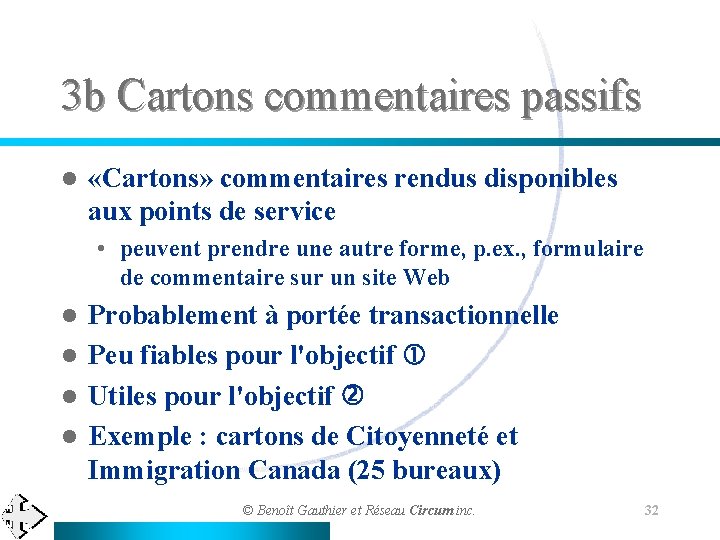 3b Cartons commentaires passifs

- «Cartons» commentaires rendus disponibles aux points de service
  - peuvent prendre une autre forme, p.ex., formulaire de commentaire sur un site Web
- Probablement à portée transactionnelle
- Peu fiables pour l'objectif ①
- Utiles pour l'objectif ②
- Exemple : cartons de Citoyenneté et Immigration Canada (25 bureaux)

© Benoît Gauthier et Réseau Circum inc.

32